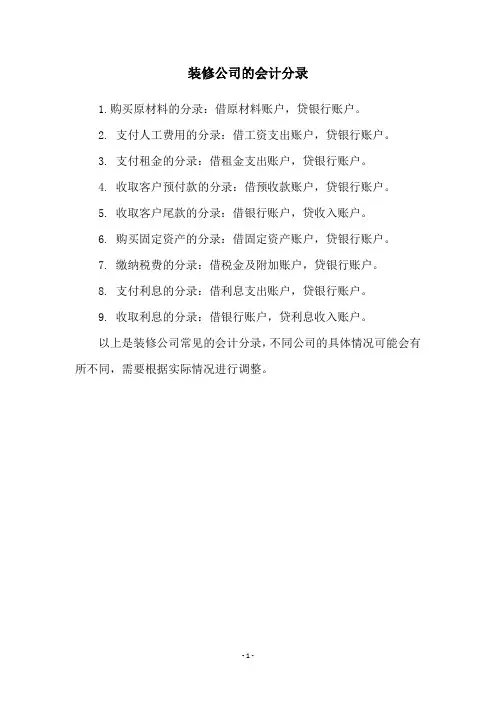 装修公司的会计分录

1.购买原材料的分录：借原材料账户，贷银行账户。

2. 支付人工费用的分录：借工资支出账户，贷银行账户。

3. 支付租金的分录：借租金支出账户，贷银行账户。

4. 收取客户预付款的分录：借预收款账户，贷银行账户。

5. 收取客户尾款的分录：借银行账户，贷收入账户。

6. 购买固定资产的分录：借固定资产账户，贷银行账户。

7. 缴纳税费的分录：借税金及附加账户，贷银行账户。

8. 支付利息的分录：借利息支出账户，贷银行账户。

9. 收取利息的分录：借银行账户，贷利息收入账户。

以上是装修公司常见的会计分录，不同公司的具体情况可能会有所不同，需要根据实际情况进行调整。

- 1 -